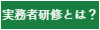 実務者研修とは？